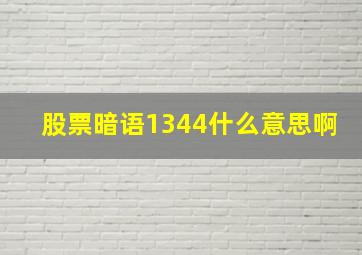 股票暗语1344什么意思啊